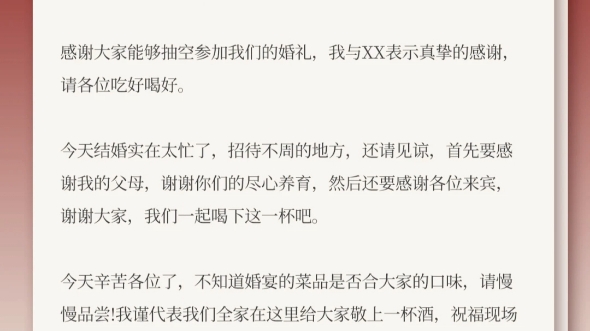 感谢大家能够抽空参加我们的婚礼，我与XX表示真挚的感谢，请各位吃好喝好。

今天结婚实在太忙了，招待不周的地方，还请见谅，首先要感谢我的父母，谢谢你们的尽心养育，然后还要感谢各位来宾，谢谢大家，我们一起喝下这一杯吧。

今天辛苦各位了，不知道婚宴的菜品是否合大家的口味，请慢慢品尝!我谨代表我们全家在这里给大家敬上一杯酒，祝福现场